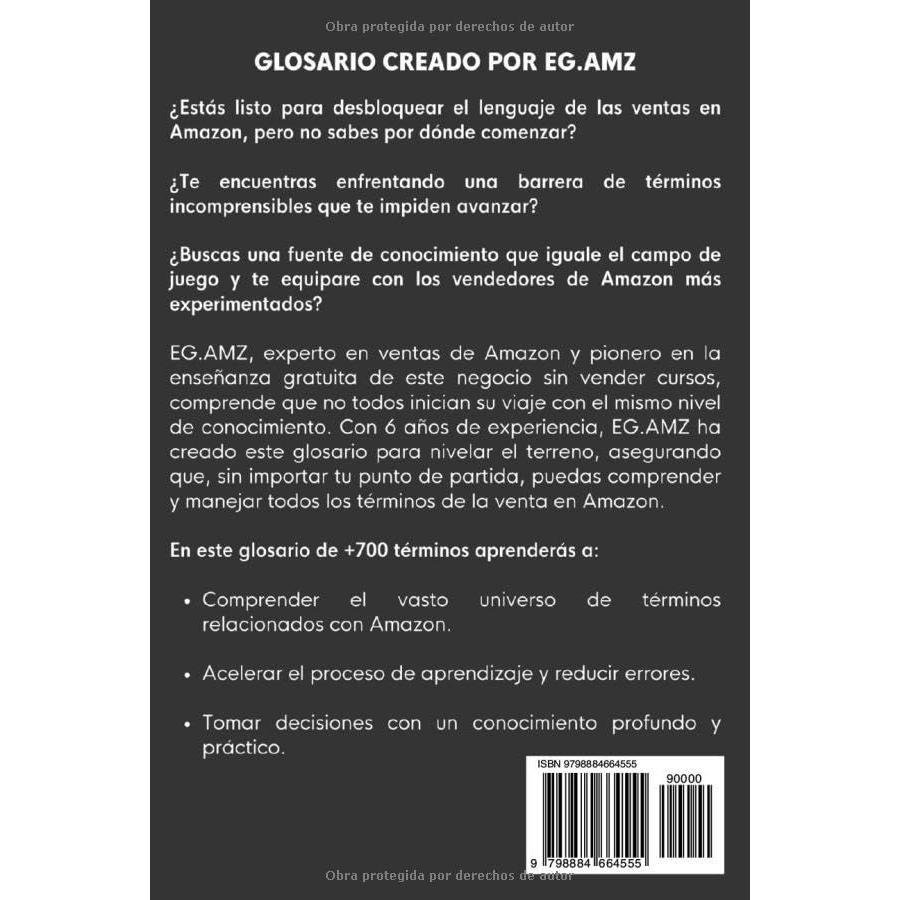 Obra protegida por derechos de autor

GLOSARIO CREADO POR EG.AMZ

¿Estás listo para desbloquear el lenguaje de las ventas en Amazon, pero no sabes por dónde comenzar?

¿Te encuentras enfrentando una barrera de términos incomprensibles que te impiden avanzar?

¿Buscas una fuente de conocimiento que iguale el campo de juego y te equipare con los vendedores de Amazon más experimentados?

EG.AMZ, experto en ventas de Amazon y pionero en la enseñanza gratuita de este negocio sin vender cursos, comprende que no todos inician su viaje con el mismo nivel de conocimiento. Con 6 años de experiencia, EG.AMZ ha creado este glosario para nivelar el terreno, asegurando que, sin importar tu punto de partida, puedas comprender y manejar todos los términos de la venta en Amazon.

En este glosario de +700 términos aprenderás a:

• Comprender el vasto universo de términos relacionados con Amazon.

• Acelerar el proceso de aprendizaje y reducir errores.

• Tomar decisiones con un conocimiento profundo y práctico.

ISBN 9798884664555

90000

9 798884 664555

Obra protegida por derechos de autor